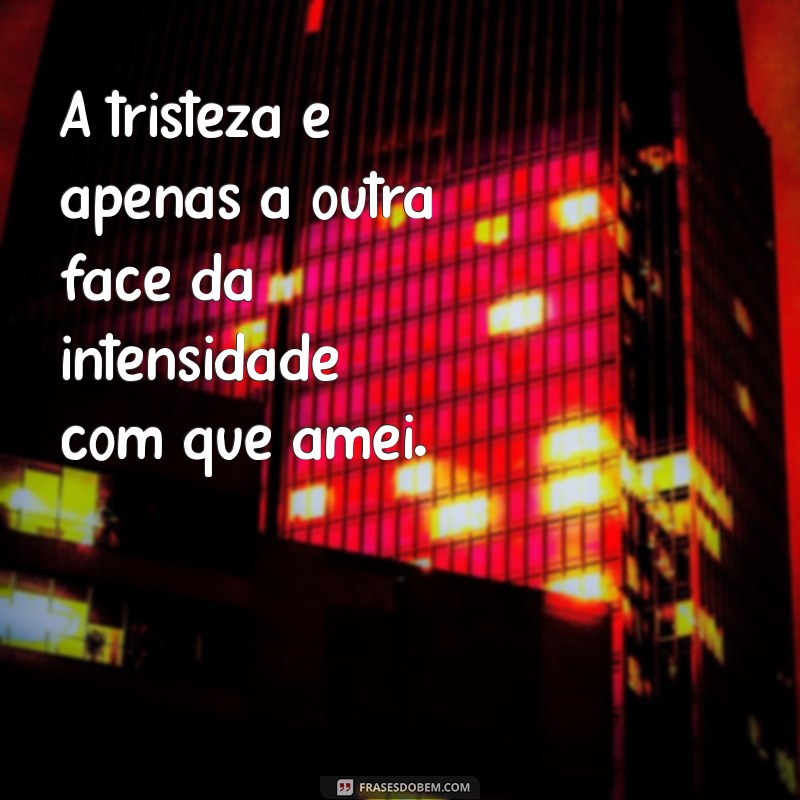 A tristeza e apenas a outra face da intensidade com que amei.

FRASESDOBEM.COM